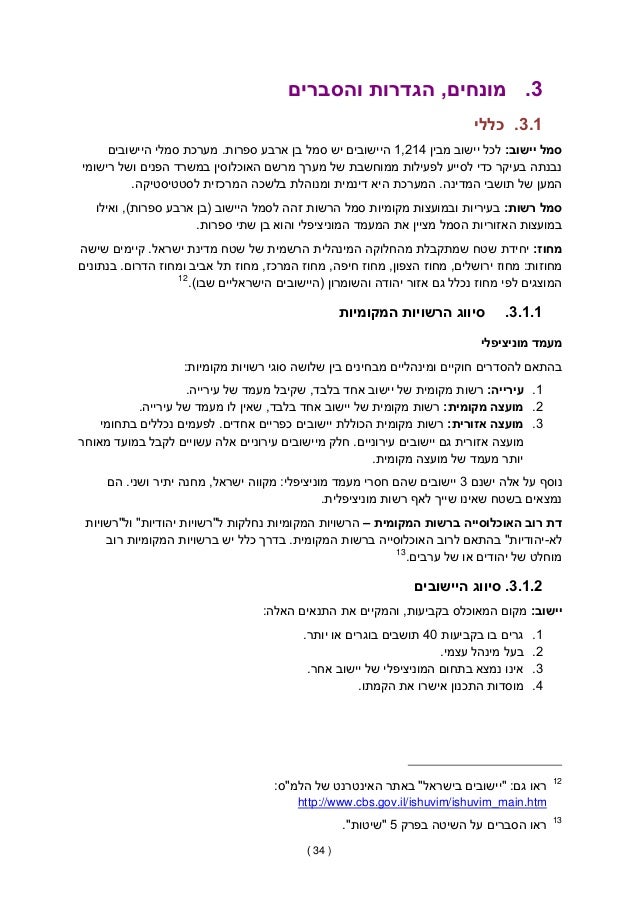 3. מונחים, הגדרות והסברים

3.1. כללי

סמל יישוב: לכל יישוב מבין 1,214 היישובים יש סמל בן ארבע ספרות. מערכת סמלי היישובים נבנתה בעיקר כדי לסייע לפעילות ממוחשבת של מערך מרשם האוכלוסין במשרד הפנים ושל רישומי המען של תושבי המדינה. המערכת היא דינמית ומנוהלת בלשכה המרכזית לסטטיסטיקה.

סמל רשות: בעיריות ובמועצות מקומיות סמל הרשות זהה לסמל היישוב (בן ארבע ספרות), ואילו במועצות האזוריות הסמל מציין את המעמד המוניציפלי והוא בן שתי ספרות.

מחוז: יחידת שטח שמתקבלת מהחלוקה המינהלית הרשמית של שטח מדינת ישראל. קיימים שישה מחוזות: מחוז ירושלים, מחוז הצפון, מחוז חיפה, מחוז המרכז, מחוז תל אביב ומחוז הדרום. בנתונים המוצגים לפי מחוז נכלל גם אזור יהודה והשומרון (היישובים הישראליים שבו).$^{12}$

3.1.1. סיווג הרשויות המקומיות

מעמד מוניציפלי

בהתאם להסדרים חוקיים ומינהליים מבחינים בין שלושה סוגי רשויות מקומיות:

1. עירייה: רשות מקומית של יישוב אחד בלבד, שקיבל מעמד של עירייה.
2. מועצה מקומית: רשות מקומית של יישוב אחד בלבד, שאין לו מעמד של עירייה.
3. מועצה אזורית: רשות מקומית הכוללת יישובים כפריים אחדים. לפעמים נכללים בתחומי מועצה אזורית גם יישובים עירוניים. חלק מיישובים עירוניים אלה עשויים לקבל במועד מאוחר יותר מעמד של מועצה מקומית.

נוסף על אלה ישנם 3 יישובים שהם חסרי מעמד מוניציפלי: מקווה ישראל, מחנה יתיר ושני. הם נמצאים בשטח שאינו שייך לאף רשות מוניציפלית.

דת רוב האוכלוסייה ברשות המקומית – הרשויות המקומיות נחלקות ל"רשויות יהודיות" ול"רשויות לא-יהודיות" בהתאם לרוב האוכלוסייה ברשות המקומית. בדרך כלל יש ברשויות המקומיות רוב מוחלט של יהודים או של ערבים.$^{13}$

3.1.2. סיווג היישובים

יישוב: מקום המאוכלס בקביעות, והמקיים את התנאים האלה:

1. גרים בו בקביעות 40 תושבים בוגרים או יותר.
2. בעל מינהל עצמי.
3. אינו נמצא בתחום המוניציפלי של יישוב אחר.
4. מוסדות התכנון אישרו את הקמתו.

$^{12}$ ראו גם: "יישובים בישראל" באתר האינטרנט של הלמ"ס: http://www.cbs.gov.il/ishuvim/ishuvim_main.htm

$^{13}$ ראו הסברים על השיטה בפרק 5 "שיטות".

( 34 )